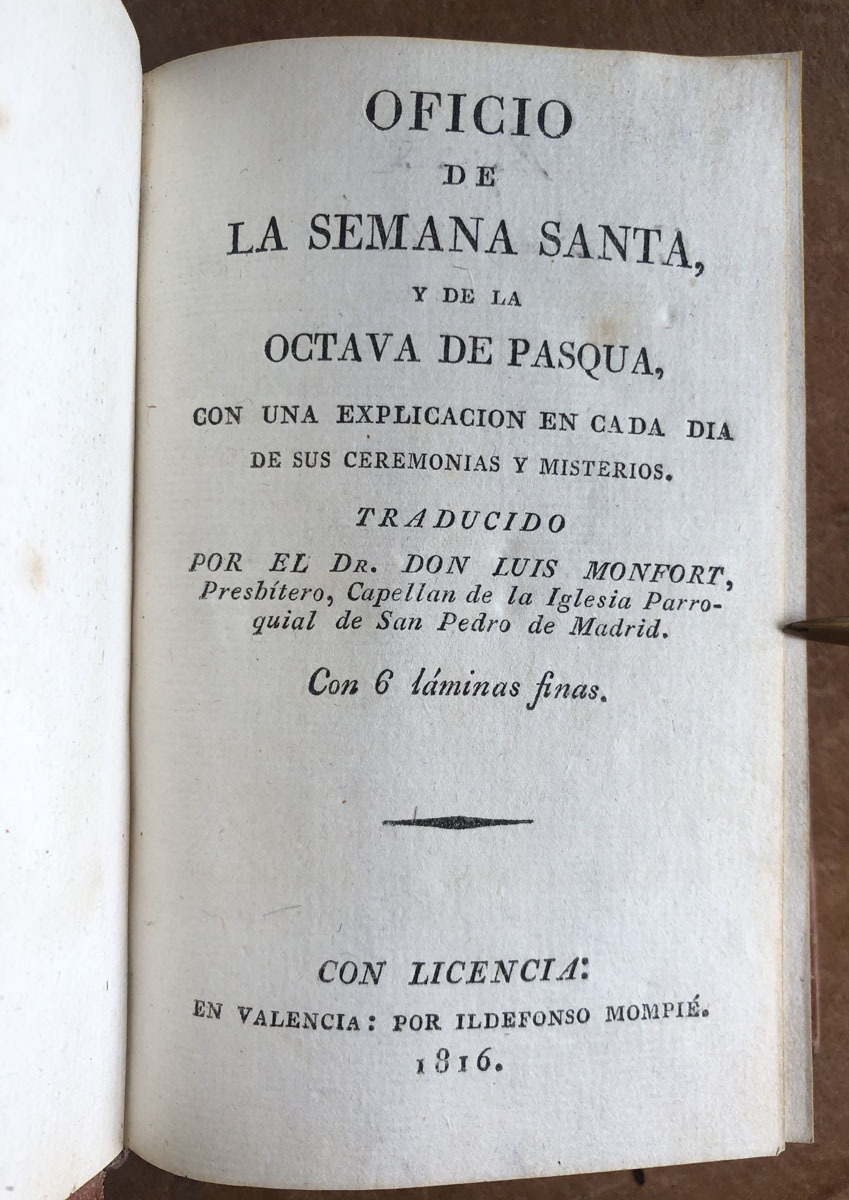 OFICIO
DE
LA SEMANA SANTA,
Y DE LA
OCTAVA DE PASQUA,
CON UNA EXPLICACION EN CADA DIA
DE SUS CEREMONIAS Y MISTERIOS.

TRADUCIDO
POR EL Dr. DON LUIS MONFORT,
Presbítero, Capellan de la Iglesia Parroquial de San Pedro de Madrid.

Con 6 láminas finas.

CON LICENCIA:
EN VALENCIA: POR ILDEFONSO MOMPIÉ.
1816.